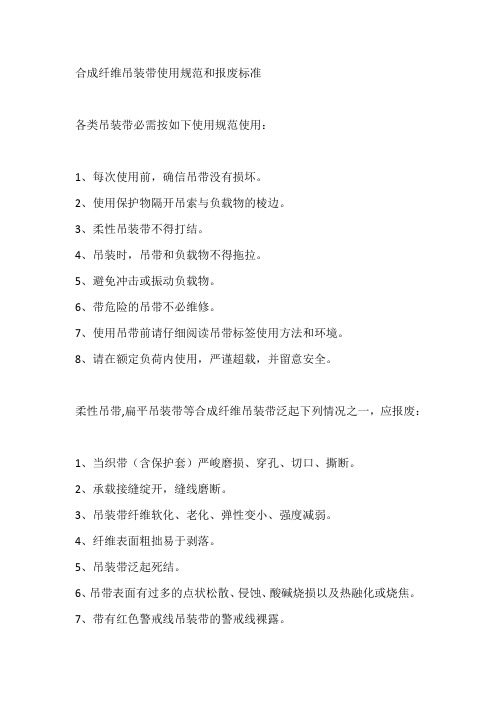 合成纤维吊装带使用规范和报废标准

各类吊装带必需按如下使用规范使用：

1、每次使用前，确信吊带没有损坏。

2、使用保护物隔开吊索与负载物的棱边。

3、柔性吊装带不得打结。

4、吊装时，吊带和负载物不得拖拉。

5、避免冲击或振动负载物。

6、带危险的吊带不必维修。

7、使用吊带前请仔细阅读吊带标签使用方法和环境。

8、请在额定负荷内使用，严谨超载，并留意安全。

柔性吊带,扁平吊装带等合成纤维吊装带泛起下列情况之一，应报废：

1、当织带（含保护套）严峻磨损、穿孔、切口、撕断。

2、承载接缝绽开，缝线磨断。

3、吊装带纤维软化、老化、弹性变小、强度减弱。

4、纤维表面粗拙易于剥落。

5、吊装带泛起死结。

6、吊带表面有过多的点状松散、侵蚀、酸碱烧损以及热融化或烧焦。

7、带有红色警戒线吊装带的警戒线裸露。